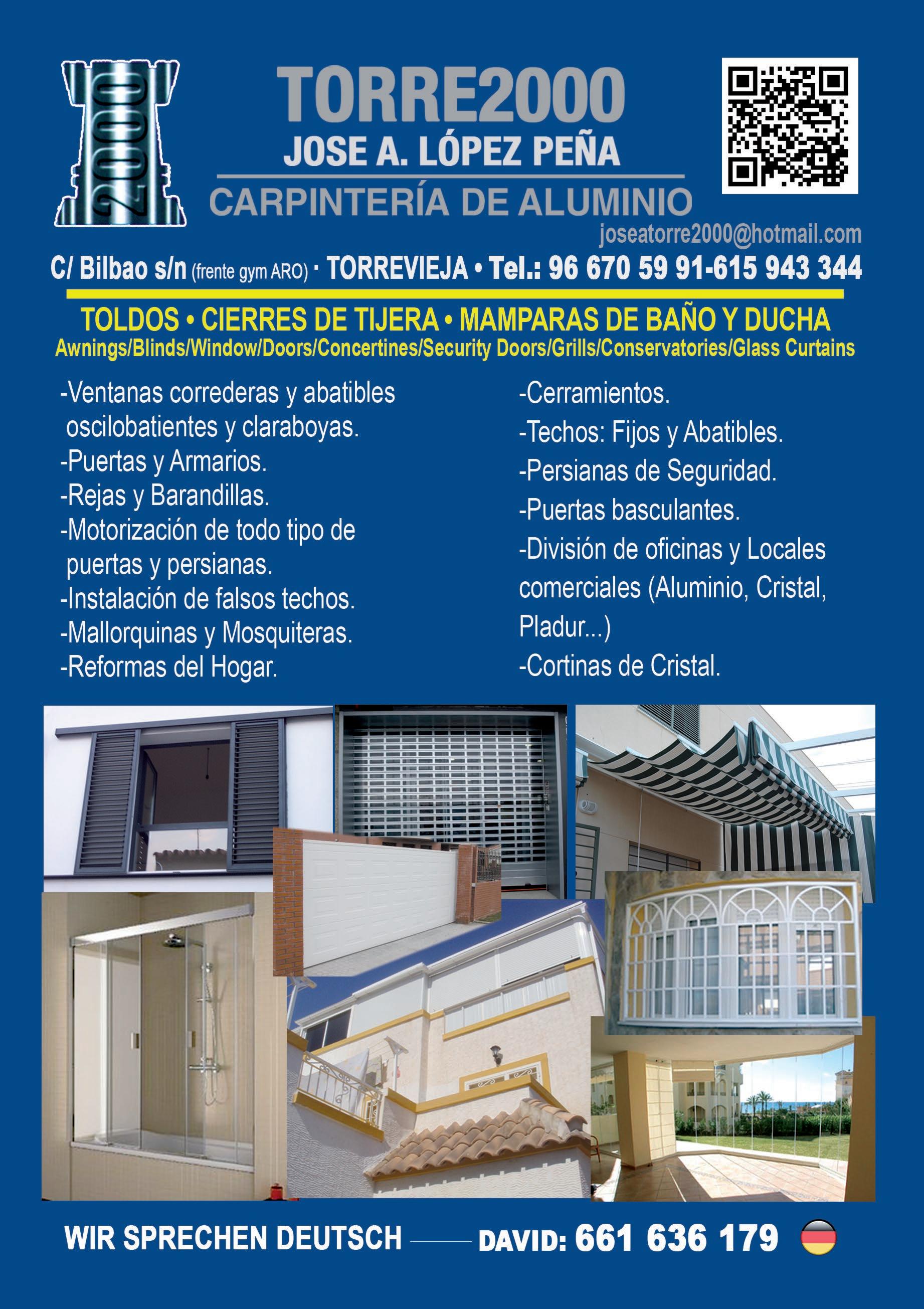 2000

TORRE2000
JOSE A. LÓPEZ PEÑA
CARPINTERÍA DE ALUMINIO

joseatorre2000@hotmail.com

C/ Bilbao s/n (frente gym ARO) · TORREVIEJA • Tel.: 96 670 59 91-615 943 344

TOLDOS • CIERRES DE TIJERA • MAMPARAS DE BAÑO Y DUCHA
Awnings/Blinds/Window/Doors/Concertines/Security Doors/Grills/Conservatories/Glass Curtains

-Ventanas correderas y abatibles oscilobatientes y claraboyas.
-Puertas y Armarios.
-Rejas y Barandillas.
-Motorización de todo tipo de puertas y persianas.
-Instalación de falsos techos.
-Mallorquinas y Mosquiteras.
-Reformas del Hogar.

-Cerramientos.
-Techos: Fijos y Abatibles.
-Persianas de Seguridad.
-Puertas basculantes.
-División de oficinas y Locales comerciales (Aluminio, Cristal, Pladur...)
-Cortinas de Cristal.

WIR SPRECHEN DEUTSCH DAVID: 661 636 179